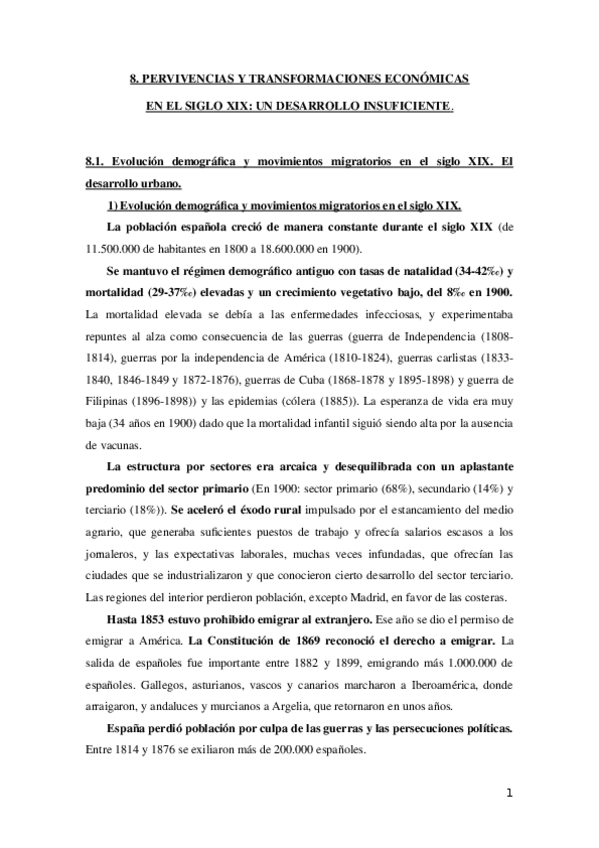 8. PERVIVENCIAS Y TRANSFORMACIONES ECONÓMICAS

EN EL SIGLO XIX: UN DESARROLLO INSUFICIENTE.

8.1. Evolución demográfica y movimientos migratorios en el siglo XIX. El desarrollo urbano.

1) Evolución demográfica y movimientos migratorios en el siglo XIX.

La población española creció de manera constante durante el siglo XIX (de 11.500.000 de habitantes en 1800 a 18.600.000 en 1900).

Se mantuvo el régimen demográfico antiguo con tasas de natalidad (34-42‰) y mortalidad (29-37‰) elevadas y un crecimiento vegetativo bajo, del 8‰ en 1900. La mortalidad elevada se debía a las enfermedades infecciosas, y experimentaba repuntes al alza como consecuencia de las guerras (guerra de Independencia (1808-1814), guerras por la independencia de América (1810-1824), guerras carlistas (1833-1840, 1846-1849 y 1872-1876), guerras de Cuba (1868-1878 y 1895-1898) y guerra de Filipinas (1896-1898)) y las epidemias (cólera (1885)). La esperanza de vida era muy baja (34 años en 1900) dado que la mortalidad infantil siguió siendo alta por la ausencia de vacunas.

La estructura por sectores era arcaica y desequilibrada con un aplastante predominio del sector primario (En 1900: sector primario (68%), secundario (14%) y terciario (18%)). Se aceleró el éxodo rural impulsado por el estancamiento del medio agrario, que generaba suficientes puestos de trabajo y ofrecía salarios escasos a los jornaleros, y las expectativas laborales, muchas veces infundadas, que ofrecían las ciudades que se industrializaron y que conocieron cierto desarrollo del sector terciario. Las regiones del interior perdieron población, excepto Madrid, en favor de las costeras.

Hasta 1853 estuvo prohibido emigrar al extranjero. Ese año se dio el permiso de emigrar a América. La Constitución de 1869 reconoció el derecho a emigrar. La salida de españoles fue importante entre 1882 y 1899, emigrando más 1.000.000 de españoles. Gallegos, asturianos, vascos y canarios marcharon a Iberoamérica, donde arraigaron, y andaluces y murcianos a Argelia, que retornaron en unos años.

España perdió población por culpa de las guerras y las persecuciones políticas. Entre 1814 y 1876 se exiliaron más de 200.000 españoles.

1